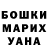 БОШКИ
МАРИХ
УАНА